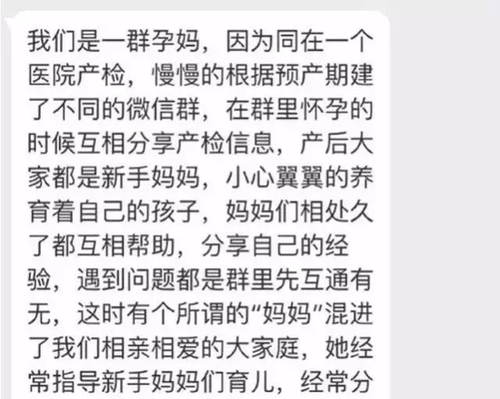 我们是一群孕妈，因为同在一个医院产检，慢慢的根据预产期建了不同的微信群，在群里怀孕的时候互相分享产检信息，产后大家都是新手妈妈，小心翼翼的养育着自己的孩子，妈妈们相处久了都互相帮助，分享自己的经验，遇到问题都是群里先互通有无，这时有个所谓的“妈妈”混进了我们相亲相爱的大家庭，她经常指导新手妈妈们育儿，经常分